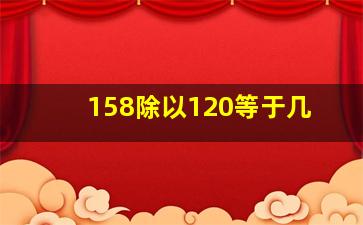 158除以120等于几